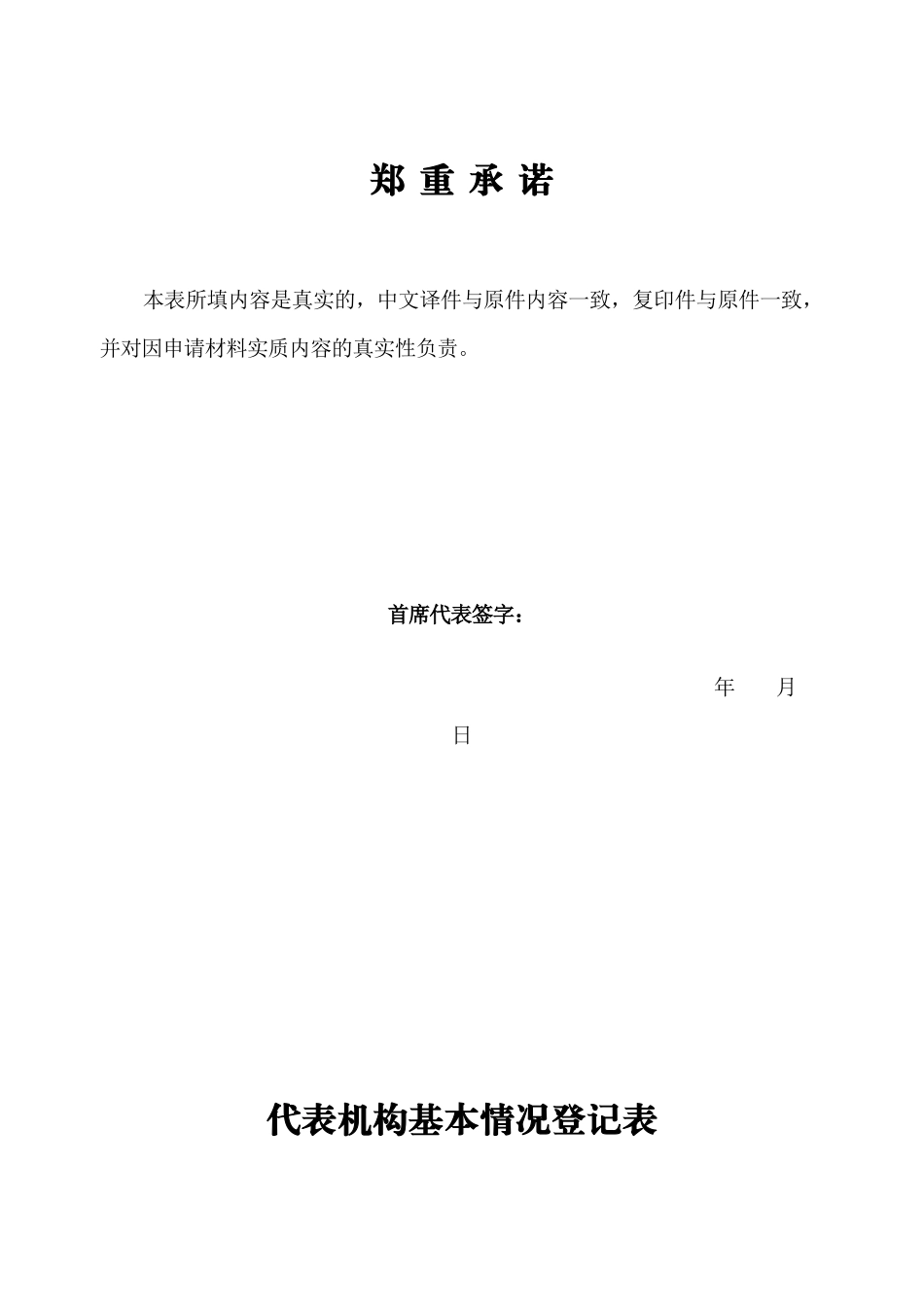 郑 重 承 诺

本表所填内容是真实的，中文译件与原件内容一致，复印件与原件一致，并对因申请材料实质内容的真实性负责。

首席代表签字：

年　　月

日

代表机构基本情况登记表